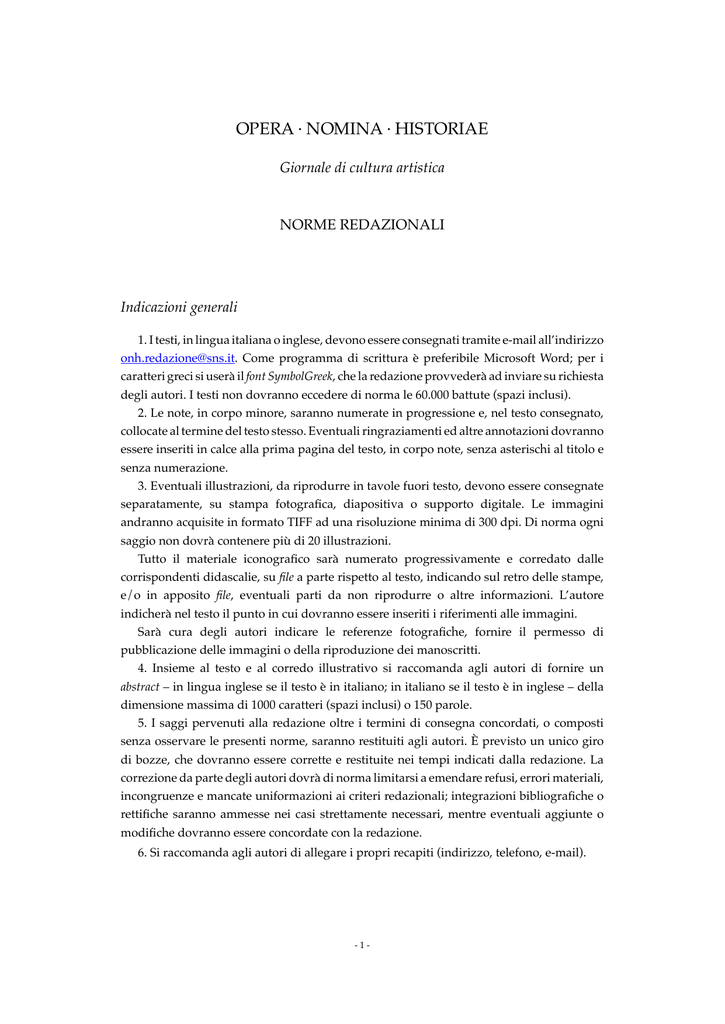 OPERA · NOMINA · HISTORIAE

Giornale di cultura artistica

NORME REDAZIONALI

Indicazioni generali

1. I testi, in lingua italiana o inglese, devono essere consegnati tramite e-mail all'indirizzo onh.redazione@sns.it. Come programma di scrittura è preferibile Microsoft Word; per i caratteri greci si userà il font SymbolGreek, che la redazione provvederà ad inviare su richiesta degli autori. I testi non dovranno eccedere di norma le 60.000 battute (spazi inclusi).

2. Le note, in corpo minore, saranno numerate in progressione e, nel testo consegnato, collocate al termine del testo stesso. Eventuali ringraziamenti ed altre annotazioni dovranno essere inseriti in calce alla prima pagina del testo, in corpo note, senza asterischi al titolo e senza numerazione.

3. Eventuali illustrazioni, da riprodurre in tavole fuori testo, devono essere consegnate separatamente, su stampa fotografica, diapositiva o supporto digitale. Le immagini andranno acquisite in formato TIFF ad una risoluzione minima di 300 dpi. Di norma ogni saggio non dovrà contenere più di 20 illustrazioni.

Tutto il materiale iconografico sarà numerato progressivamente e corredato dalle corrispondenti didascalie, su file a parte rispetto al testo, indicando sul retro delle stampe, e/o in apposito file, eventuali parti da non riprodurre o altre informazioni. L'autore indicherà nel testo il punto in cui dovranno essere inseriti i riferimenti alle immagini.

Sarà cura degli autori indicare le referenze fotografiche, fornire il permesso di pubblicazione delle immagini o della riproduzione dei manoscritti.

4. Insieme al testo e al corredo illustrativo si raccomanda agli autori di fornire un abstract – in lingua inglese se il testo è in italiano; in italiano se il testo è in inglese – della dimensione massima di 1000 caratteri (spazi inclusi) o 150 parole.

5. I saggi pervenuti alla redazione oltre i termini di consegna concordati, o composti senza osservare le presenti norme, saranno restituiti agli autori. È previsto un unico giro di bozze, che dovranno essere corrette e restituite nei tempi indicati dalla redazione. La correzione da parte degli autori dovrà di norma limitarsi a emendare refusi, errori materiali, incongruenze e mancate uniformazioni ai criteri redazionali; integrazioni bibliografiche o rettifiche saranno ammesse nei casi strettamente necessari, mentre eventuali aggiunte o modifiche dovranno essere concordate con la redazione.

6. Si raccomanda agli autori di allegare i propri recapiti (indirizzo, telefono, e-mail).

- 1 -